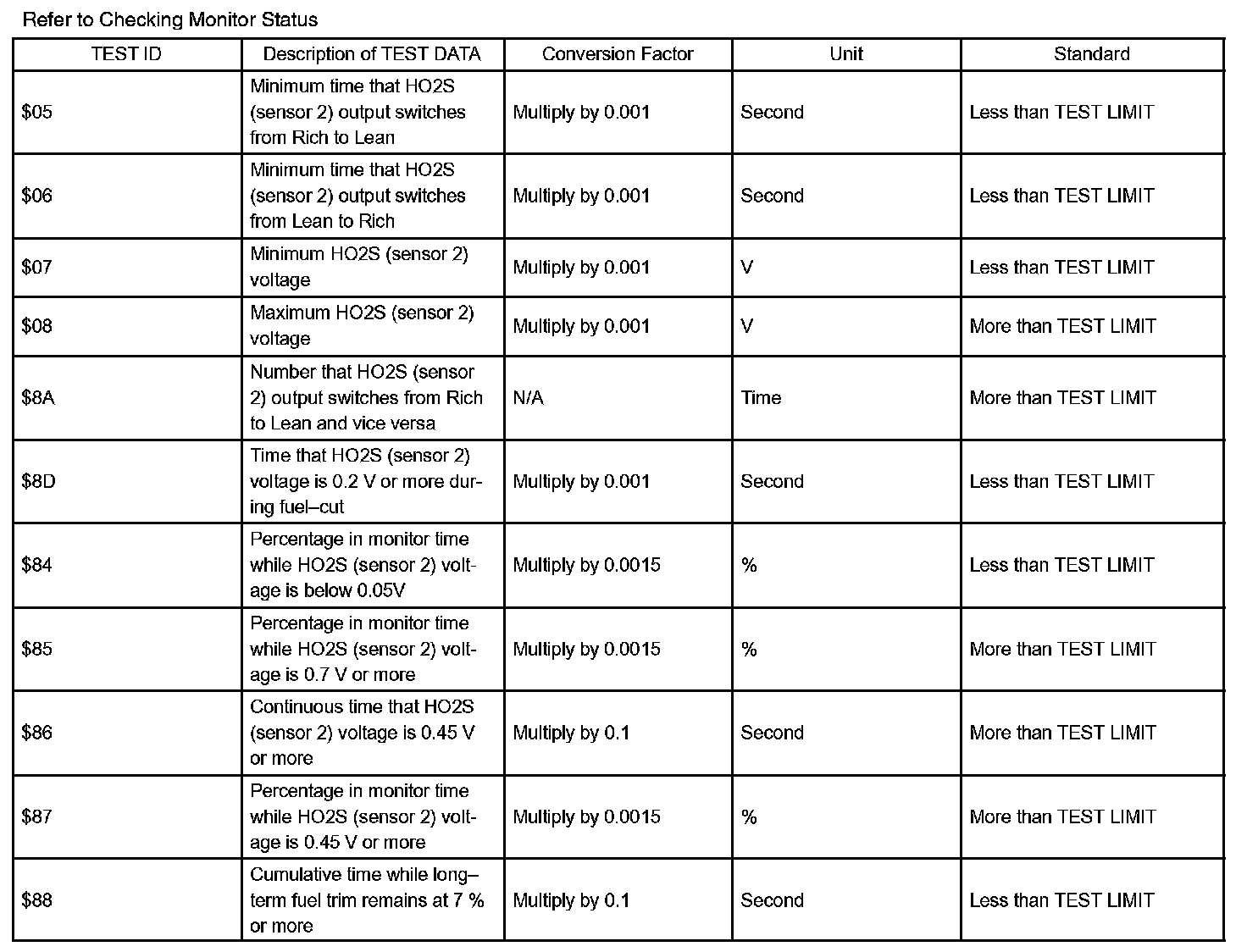 Refer to Checking Monitor Status

| TEST ID | Description of TEST DATA | Conversion Factor | Unit | Standard |
|---|---|---|---|---|
| \$05 | Minimum time that HO2S (sensor 2) output switches from Rich to Lean | Multiply by 0.001 | Second | Less than TEST LIMIT |
| \$06 | Minimum time that HO2S (sensor 2) output switches from Lean to Rich | Multiply by 0.001 | Second | Less than TEST LIMIT |
| \$07 | Minimum HO2S (sensor 2) voltage | Multiply by 0.001 | V | Less than TEST LIMIT |
| \$08 | Maximum HO2S (sensor 2) voltage | Multiply by 0.001 | V | More than TEST LIMIT |
| \$8A | Number that HO2S (sensor 2) output switches from Rich to Lean and vice versa | N/A | Time | More than TEST LIMIT |
| \$8D | Time that HO2S (sensor 2) voltage is 0.2 V or more during fuel–cut | Multiply by 0.001 | Second | Less than TEST LIMIT |
| \$84 | Percentage in monitor time while HO2S (sensor 2) voltage is below 0.05V | Multiply by 0.0015 | % | Less than TEST LIMIT |
| \$85 | Percentage in monitor time while HO2S (sensor 2) voltage is 0.7 V or more | Multiply by 0.0015 | % | More than TEST LIMIT |
| \$86 | Continuous time that HO2S (sensor 2) voltage is 0.45 V or more | Multiply by 0.1 | Second | More than TEST LIMIT |
| \$87 | Percentage in monitor time while HO2S (sensor 2) voltage is 0.45 V or more | Multiply by 0.0015 | % | More than TEST LIMIT |
| \$88 | Cumulative time while long–term fuel trim remains at 7 % or more | Multiply by 0.1 | Second | Less than TEST LIMIT |